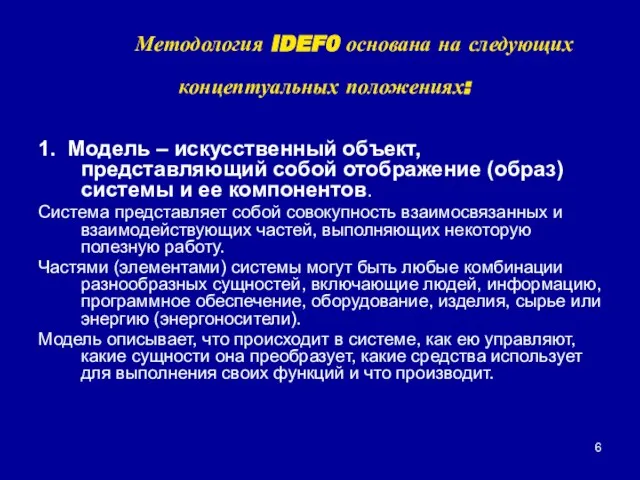 Методология IDEF0 основана на следующих концептуальных положениях:

1. Модель – искусственный объект, представляющий собой отображение (образ) системы и ее компонентов.

Система представляет собой совокупность взаимосвязанных и взаимодействующих частей, выполняющих некоторую полезную работу.

Частями (элементами) системы могут быть любые комбинации разнообразных сущностей, включающие людей, информацию, программное обеспечение, оборудование, изделия, сырье или энергию (энергоносители).

Модель описывает, что происходит в системе, как ею управляют, какие сущности она преобразует, какие средства использует для выполнения своих функций и что производит.

6